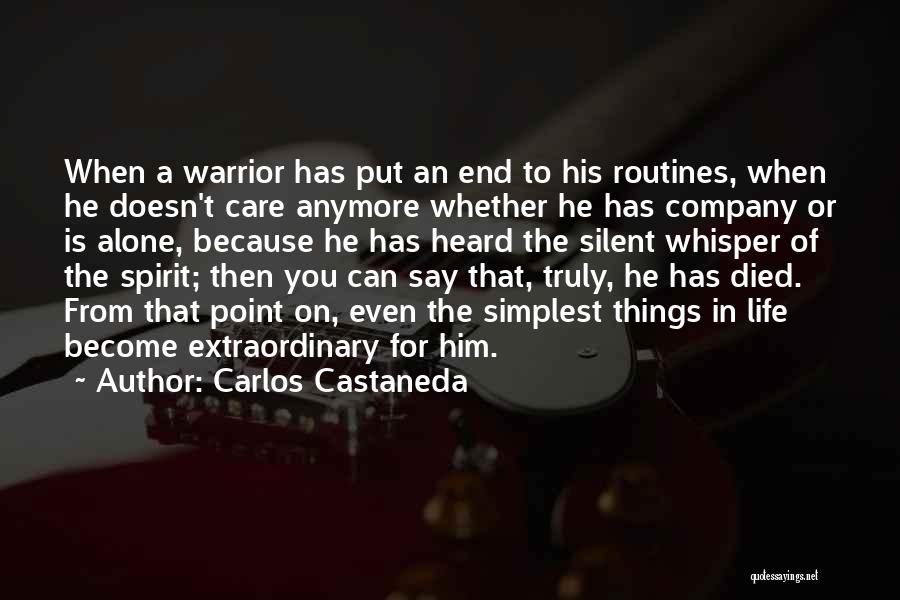 When a warrior has put an end to his routines, when he doesn't care anymore whether he has company or is alone, because he has heard the silent whisper of the spirit; then you can say that, truly, he has died. From that point on, even the simplest things in life become extraordinary for him.

~ Author: Carlos Castaneda

quotessayings.net